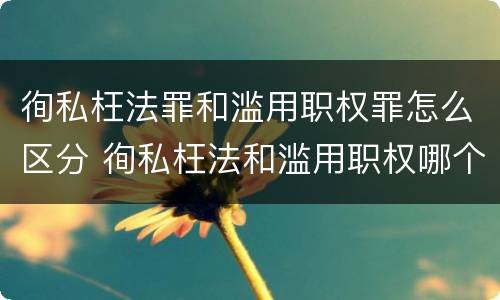 徇私枉法罪和滥用职权罪怎么区分 徇私枉法和滥用职权哪个